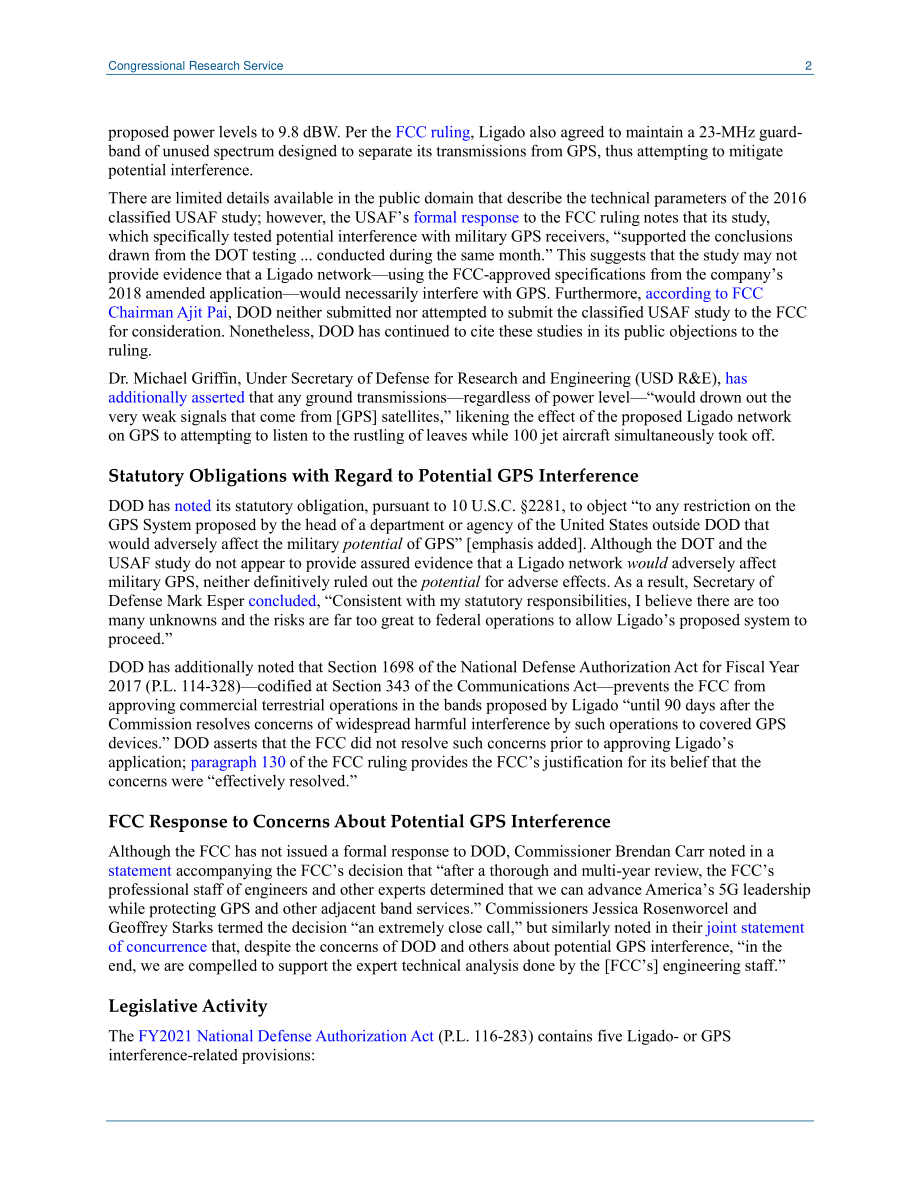 Congressional Research Service 2

proposed power levels to 9.8 dBW. Per the FCC ruling, Ligado also agreed to maintain a 23-MHz guard-band of unused spectrum designed to separate its transmissions from GPS, thus attempting to mitigate potential interference.

There are limited details available in the public domain that describe the technical parameters of the 2016 classified USAF study; however, the USAF's formal response to the FCC ruling notes that its study, which specifically tested potential interference with military GPS receivers, "supported the conclusions drawn from the DOT testing ... conducted during the same month." This suggests that the study may not provide evidence that a Ligado network—using the FCC-approved specifications from the company's 2018 amended application—would necessarily interfere with GPS. Furthermore, according to FCC Chairman Ajit Pai, DOD neither submitted nor attempted to submit the classified USAF study to the FCC for consideration. Nonetheless, DOD has continued to cite these studies in its public objections to the ruling.

Dr. Michael Griffin, Under Secretary of Defense for Research and Engineering (USD R&E), has additionally asserted that any ground transmissions—regardless of power level—"would drown out the very weak signals that come from [GPS] satellites," likening the effect of the proposed Ligado network on GPS to attempting to listen to the rustling of leaves while 100 jet aircraft simultaneously took off.

Statutory Obligations with Regard to Potential GPS Interference

DOD has noted its statutory obligation, pursuant to 10 U.S.C. §2281, to object "to any restriction on the GPS System proposed by the head of a department or agency of the United States outside DOD that would adversely affect the military potential of GPS" [emphasis added]. Although the DOT and the USAF study do not appear to provide assured evidence that a Ligado network would adversely affect military GPS, neither definitively ruled out the potential for adverse effects. As a result, Secretary of Defense Mark Esper concluded, "Consistent with my statutory responsibilities, I believe there are too many unknowns and the risks are far too great to federal operations to allow Ligado's proposed system to proceed."

DOD has additionally noted that Section 1698 of the National Defense Authorization Act for Fiscal Year 2017 (P.L. 114-328)—codified at Section 343 of the Communications Act—prevents the FCC from approving commercial terrestrial operations in the bands proposed by Ligado "until 90 days after the Commission resolves concerns of widespread harmful interference by such operations to covered GPS devices." DOD asserts that the FCC did not resolve such concerns prior to approving Ligado's application; paragraph 130 of the FCC ruling provides the FCC's justification for its belief that the concerns were "effectively resolved."

FCC Response to Concerns About Potential GPS Interference

Although the FCC has not issued a formal response to DOD, Commissioner Brendan Carr noted in a statement accompanying the FCC's decision that "after a thorough and multi-year review, the FCC's professional staff of engineers and other experts determined that we can advance America's 5G leadership while protecting GPS and other adjacent band services." Commissioners Jessica Rosenworcel and Geoffrey Starks termed the decision "an extremely close call," but similarly noted in their joint statement of concurrence that, despite the concerns of DOD and others about potential GPS interference, "in the end, we are compelled to support the expert technical analysis done by the [FCC's] engineering staff."

Legislative Activity

The FY2021 National Defense Authorization Act (P.L. 116-283) contains five Ligado- or GPS interference-related provisions: